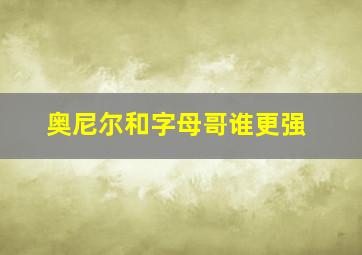 奥尼尔和字母哥谁更强